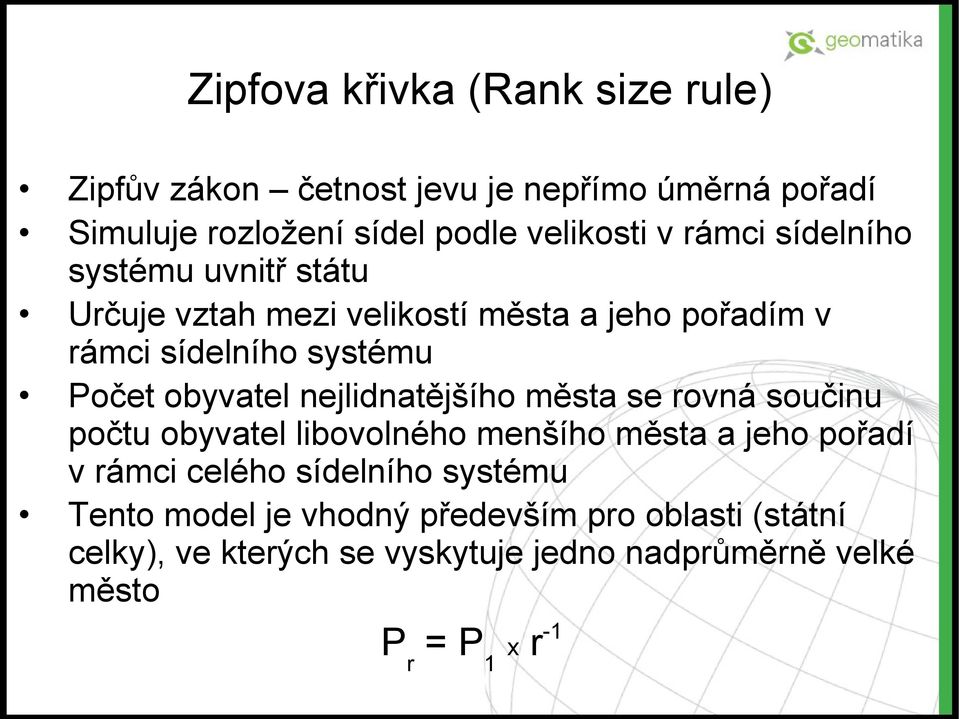 geomatika

Zipfova křivka (Rank size rule)

• Zipfův zákon – četnost jevu je nepřímo úměrná pořadí
• Simuluje rozložení sídel podle velikosti v rámci sídelního systému uvnitř státu
• Určuje vztah mezi velikostí města a jeho pořadím v rámci sídelního systému
• Počet obyvatel nejlidnatějšího města se rovná součinu počtu obyvatel libovolného menšího města a jeho pořadí v rámci celého sídelního systému
• Tento model je vhodný především pro oblasti (státní celky), ve kterých se vyskytuje jedno nadprůměrně velké město

$P_r = P_1 \times r^{-1}$